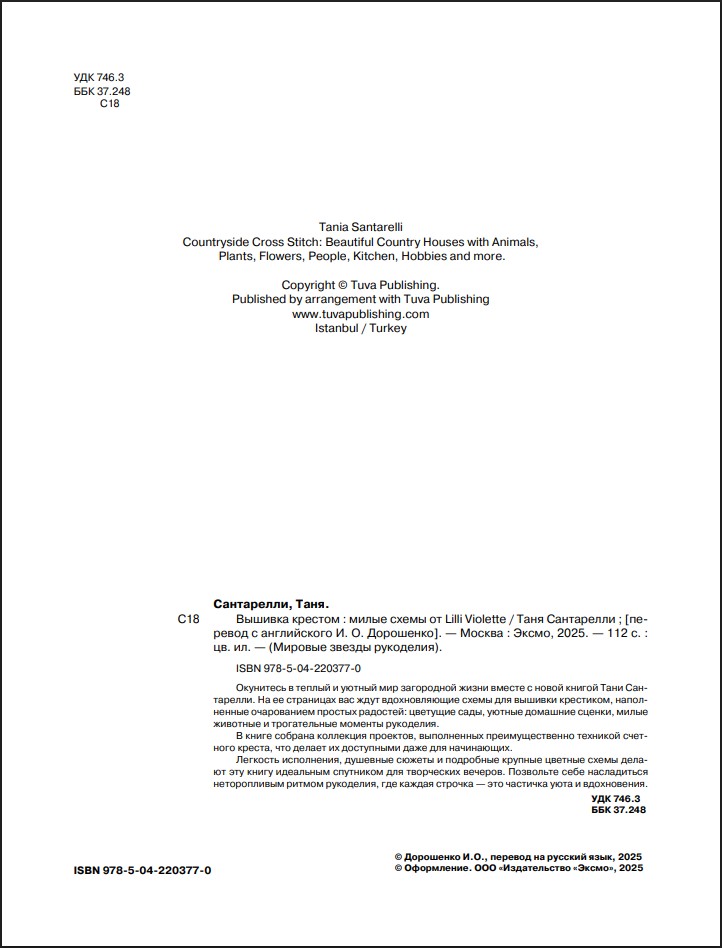 УДК 746.3
ББК 37.248
С18

Tania Santarelli
Countryside Cross Stitch: Beautiful Country Houses with Animals, Plants, Flowers, People, Kitchen, Hobbies and more.

Copyright © Tuva Publishing.
Published by arrangement with Tuva Publishing
www.tuvapublishing.com
Istanbul / Turkey

Сантарелли, Таня.
С18 Вышивка крестом : милые схемы от Lilli Violette / Таня Сантарелли ; [перевод с английского И. О. Дорошенко]. — Москва : Эксмо, 2025. — 112 с. : цв. ил. — (Мировые звезды рукоделия).

ISBN 978-5-04-220377-0

Окунитесь в теплый и уютный мир загородной жизни вместе с новой книгой Тани Сантарелли. На ее страницах вас ждут вдохновляющие схемы для вышивки крестиком, наполненные очарованием простых радостей: цветущие сады, уютные домашние сценки, милые животные и трогательные моменты рукоделия.
В книге собрана коллекция проектов, выполненных преимущественно техникой счетного креста, что делает их доступными даже для начинающих.
Легкость исполнения, душевные сюжеты и подробные крупные цветные схемы делают эту книгу идеальным спутником для творческих вечеров. Позвольте себе насладиться неторопливым ритмом рукоделия, где каждая строчка — это частичка уюта и вдохновения.

УДК 746.3
ББК 37.248

ISBN 978-5-04-220377-0

© Дорошенко И.О., перевод на русский язык, 2025
© Оформление. ООО «Издательство «Эксмо», 2025